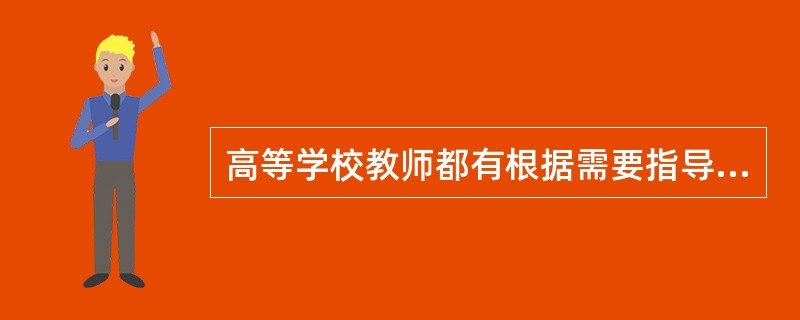 高等学校教师都有根据需要指导...